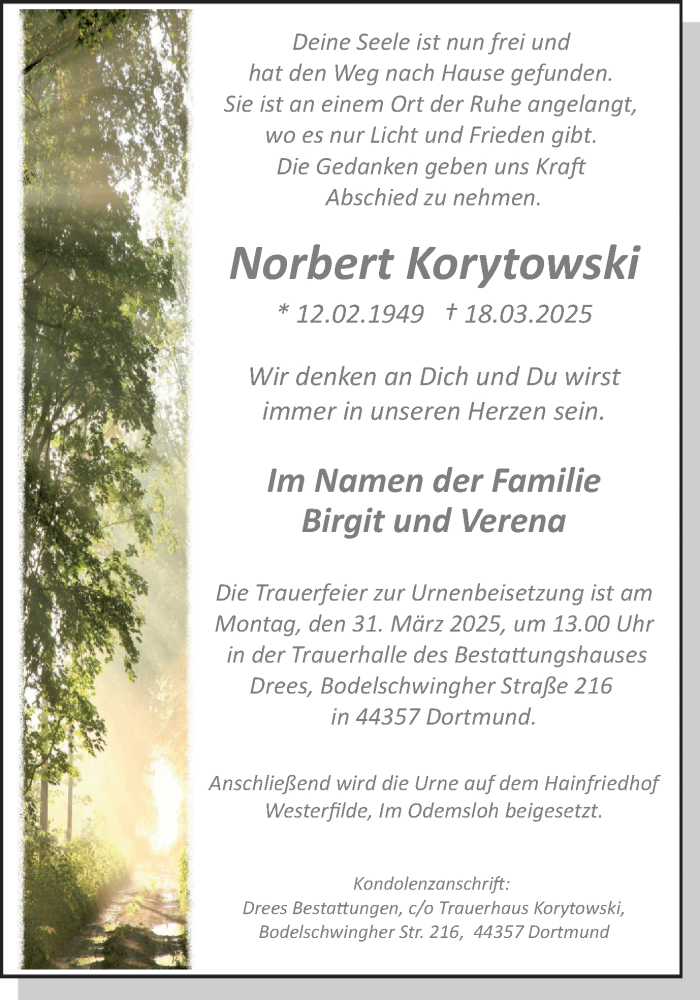 Deine Seele ist nun frei und
hat den Weg nach Hause gefunden.
Sie ist an einem Ort der Ruhe angelangt,
wo es nur Licht und Frieden gibt.
Die Gedanken geben uns Kraft
Abschied zu nehmen.

Norbert Korytowski

* 12.02.1949 † 18.03.2025

Wir denken an Dich und Du wirst
immer in unseren Herzen sein.

Im Namen der Familie
Birgit und Verena

Die Trauerfeier zur Urnenbeisetzung ist am Montag, den 31. März 2025, um 13.00 Uhr in der Trauerhalle des Bestattungshauses Drees, Bodelschwingher Straße 216 in 44357 Dortmund.

Anschließend wird die Urne auf dem Hainfriedhof Westerfilde, Im Odemsloh beigesetzt.

Kondolenzanschrift:
Drees Bestattungen, c/o Trauerhaus Korytowski,
Bodelschwingher Str. 216, 44357 Dortmund